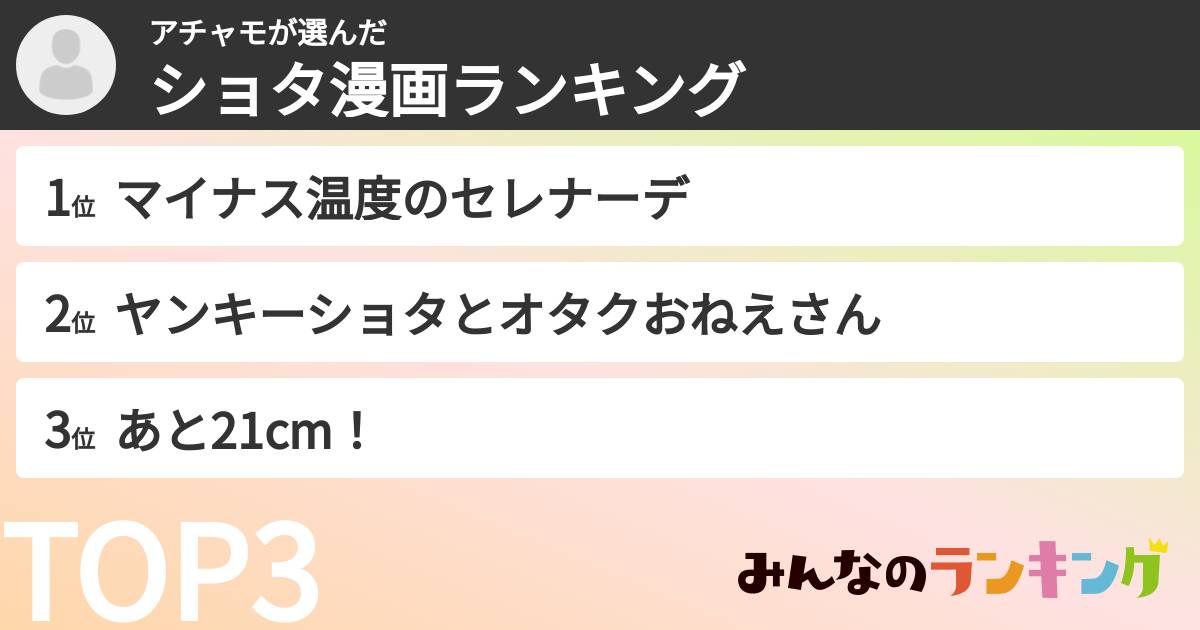 アチャモが選んだ
ショタ漫画ランキング

1位 マイナス温度のセレナーデ

2位 ヤンキーショタとオタクおねえさん

3位 あと21cm！

TOP3

みんなのランキング